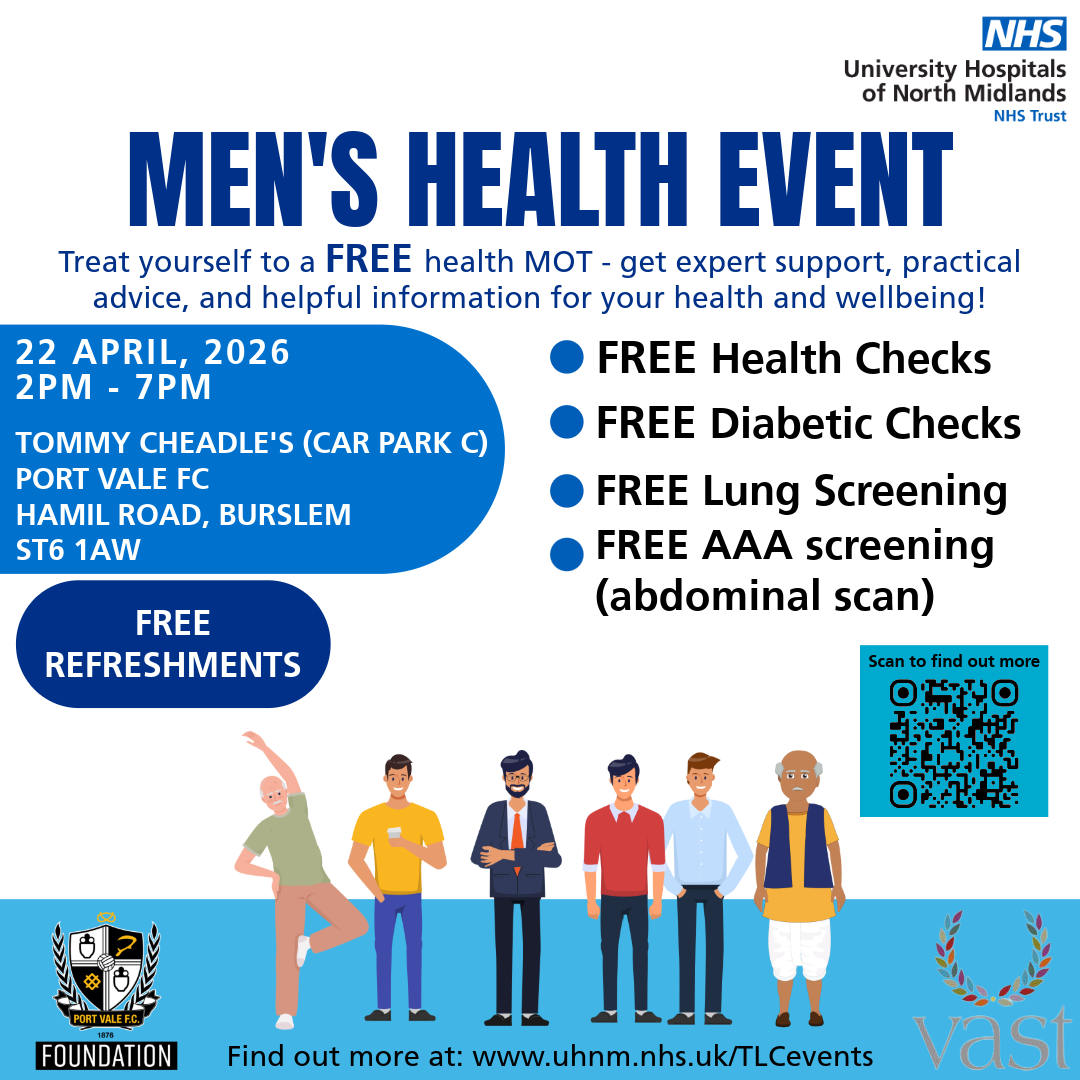 NHS
University Hospitals of North Midlands
NHS Trust

MEN'S HEALTH EVENT

Treat yourself to a FREE health MOT - get expert support, practical advice, and helpful information for your health and wellbeing!

22 APRIL, 2026
2PM - 7PM

TOMMY CHEADLE'S (CAR PARK C)
PORT VALE FC
HAMIL ROAD, BURSLEM
ST6 1AW

FREE REFRESHMENTS

FREE Health Checks
FREE Diabetic Checks
FREE Lung Screening
FREE AAA screening (abdominal scan)

Scan to find out more

PORT VALE F.C.
1876
FOUNDATION

Find out more at: www.uhnm.nhs.uk/TLCevents

vast